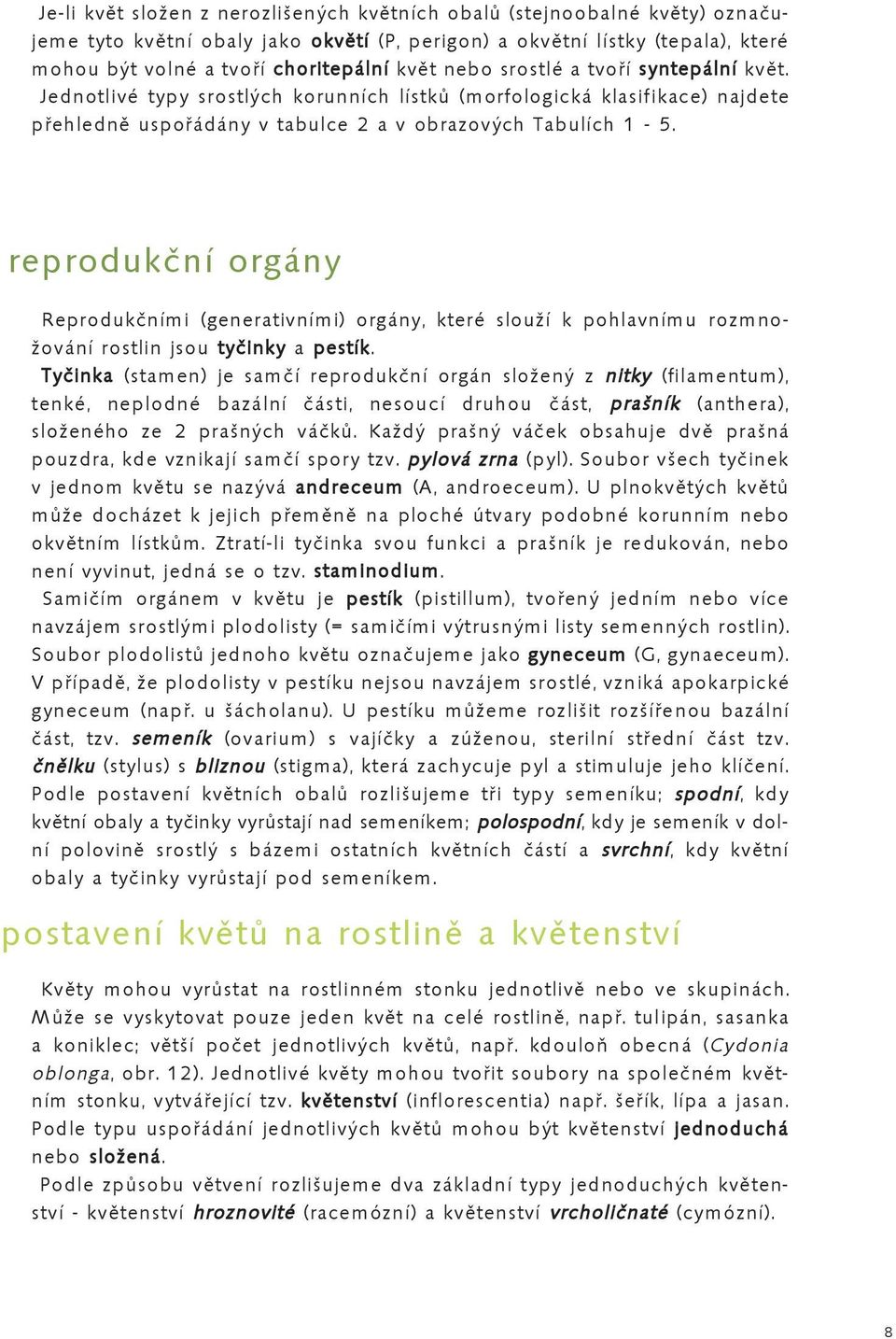 Je-li květ složen z nerozlišených květních obalů (stejnoobalné květy) označujeme tyto květní obaly jako okvětí (P, perigon) a okvětní lístky (tepala), které mohou být volné a tvoří choritepální květ nebo srostlé a tvoří syntepální květ. Jednotlivé typy srostlých korunních lístků (morfologická klasifikace) najdete přehledně uspořádány v tabulce 2 a v obrazových Tabulích 1 - 5.

reprodukční orgány

Reprodukčními (generativními) orgány, které slouží k pohlavnímu rozmnožování rostlin jsou tyčinky a pestík.

Tyčinka (stamen) je samčí reprodukční orgán složený z nitky (filamentum), tenké, neplodné bazální části, nesoucí druhou část, prašník (anthera), složeného ze 2 prašných váčků. Každý prašný váček obsahuje dvě prašná pouzdra, kde vznikají samčí spory tzv. pylová zrna (pyl). Soubor všech tyčinek v jednom květu se nazývá andreceum (A, androeceum). U plnokvětých květů může docházet k jejich přeměně na ploché útvary podobné korunním nebo okvětním lístkům. Ztratí-li tyčinka svou funkci a prašník je redukován, nebo není vyvinut, jedná se o tzv. staminodium.

Samičím orgánem v květu je pestík (pistillum), tvořený jedním nebo více navzájem srostlými plodolisty (= samičími výtrusnými listy semenných rostlin). Soubor plodolistů jednoho květu označujeme jako gyneceum (G, gynaeceum). V případě, že plodolisty v pestíku nejsou navzájem srostlé, vzniká apokarpické gyneceum (např. u šácholanu). U pestíku můžeme rozlišit rozšířenou bazální část, tzv. semeník (ovarium) s vajíčky a zúženou, sterilní střední část tzv. čnělku (stylus) s bliznou (stigma), která zachycuje pyl a stimuluje jeho klíčení. Podle postavení květních obalů rozlišujeme tři typy semeníku; spodní, kdy květní obaly a tyčinky vyrůstají nad semeníkem; polospodní, kdy je semeník v dolní polovině srostlý s bázemi ostatních květních částí a svrchní, kdy květní obaly a tyčinky vyrůstají pod semeníkem.

postavení květů na rostlině a květenství

Květy mohou vyrůstat na rostlinném stonku jednotlivě nebo ve skupinách. Může se vyskytovat pouze jeden květ na celé rostlině, např. tulipán, sasanka a koniklec; větší počet jednotlivých květů, např. kdouloň obecná (Cydonia oblonga, obr. 12). Jednotlivé květy mohou tvořit soubory na společném květním stonku, vytvářející tzv. květenství (inflorescentia) např. šeřík, lípa a jasan. Podle typu uspořádání jednotlivých květů mohou být květenství jednoduchá nebo složená.

Podle způsobu větvení rozlišujeme dva základní typy jednoduchých květenství - květenství hroznovité (racemózní) a květenství vrcholičnaté (cymózní).

8